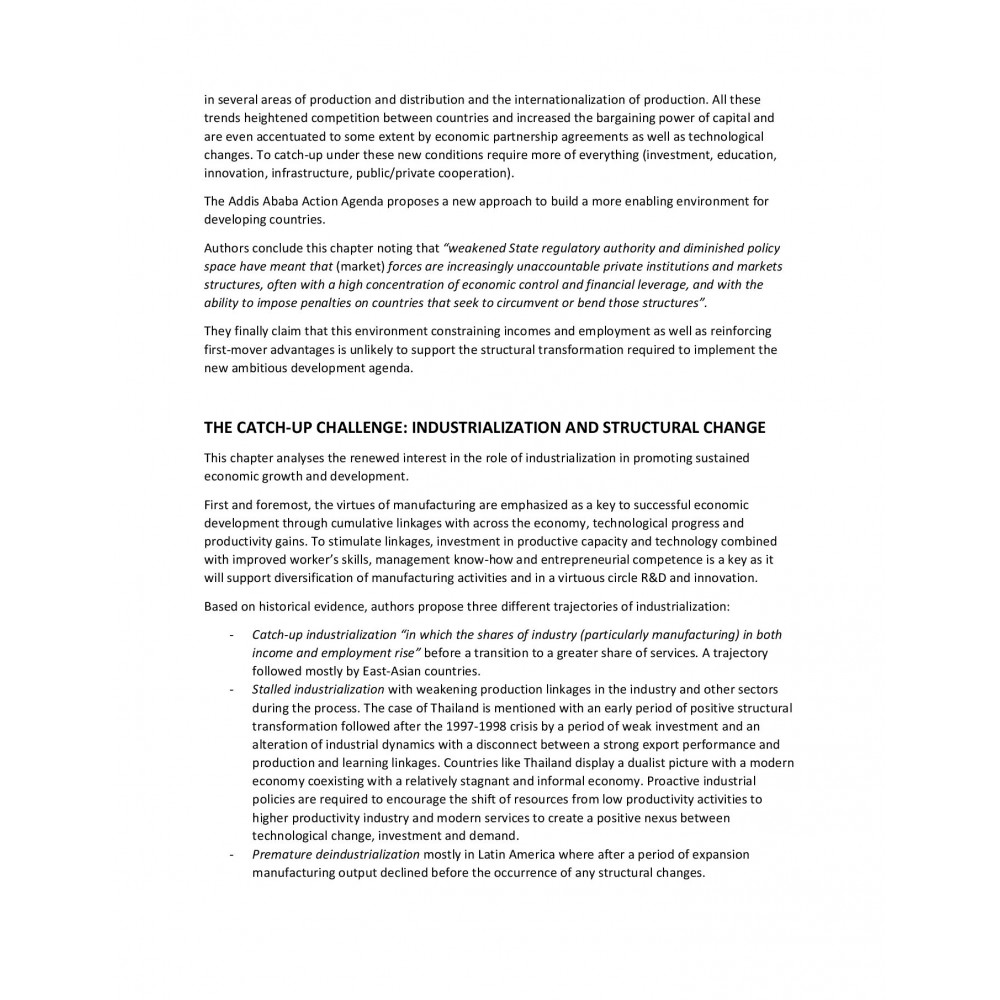 in several areas of production and distribution and the internationalization of production. All these trends heightened competition between countries and increased the bargaining power of capital and are even accentuated to some extent by economic partnership agreements as well as technological changes. To catch-up under these new conditions require more of everything (investment, education, innovation, infrastructure, public/private cooperation).

The Addis Ababa Action Agenda proposes a new approach to build a more enabling environment for developing countries.

Authors conclude this chapter noting that "weakened State regulatory authority and diminished policy space have meant that (market) forces are increasingly unaccountable private institutions and markets structures, often with a high concentration of economic control and financial leverage, and with the ability to impose penalties on countries that seek to circumvent or bend those structures".

They finally claim that this environment constraining incomes and employment as well as reinforcing first-mover advantages is unlikely to support the structural transformation required to implement the new ambitious development agenda.

THE CATCH-UP CHALLENGE: INDUSTRIALIZATION AND STRUCTURAL CHANGE

This chapter analyses the renewed interest in the role of industrialization in promoting sustained economic growth and development.

First and foremost, the virtues of manufacturing are emphasized as a key to successful economic development through cumulative linkages with across the economy, technological progress and productivity gains. To stimulate linkages, investment in productive capacity and technology combined with improved worker's skills, management know-how and entrepreneurial competence is a key as it will support diversification of manufacturing activities and in a virtuous circle R&D and innovation.

Based on historical evidence, authors propose three different trajectories of industrialization:

- Catch-up industrialization "in which the shares of industry (particularly manufacturing) in both income and employment rise" before a transition to a greater share of services. A trajectory followed mostly by East-Asian countries.
- Stalled industrialization with weakening production linkages in the industry and other sectors during the process. The case of Thailand is mentioned with an early period of positive structural transformation followed after the 1997-1998 crisis by a period of weak investment and an alteration of industrial dynamics with a disconnect between a strong export performance and production and learning linkages. Countries like Thailand display a dualist picture with a modern economy coexisting with a relatively stagnant and informal economy. Proactive industrial policies are required to encourage the shift of resources from low productivity activities to higher productivity industry and modern services to create a positive nexus between technological change, investment and demand.
- Premature deindustrialization mostly in Latin America where after a period of expansion manufacturing output declined before the occurrence of any structural changes.